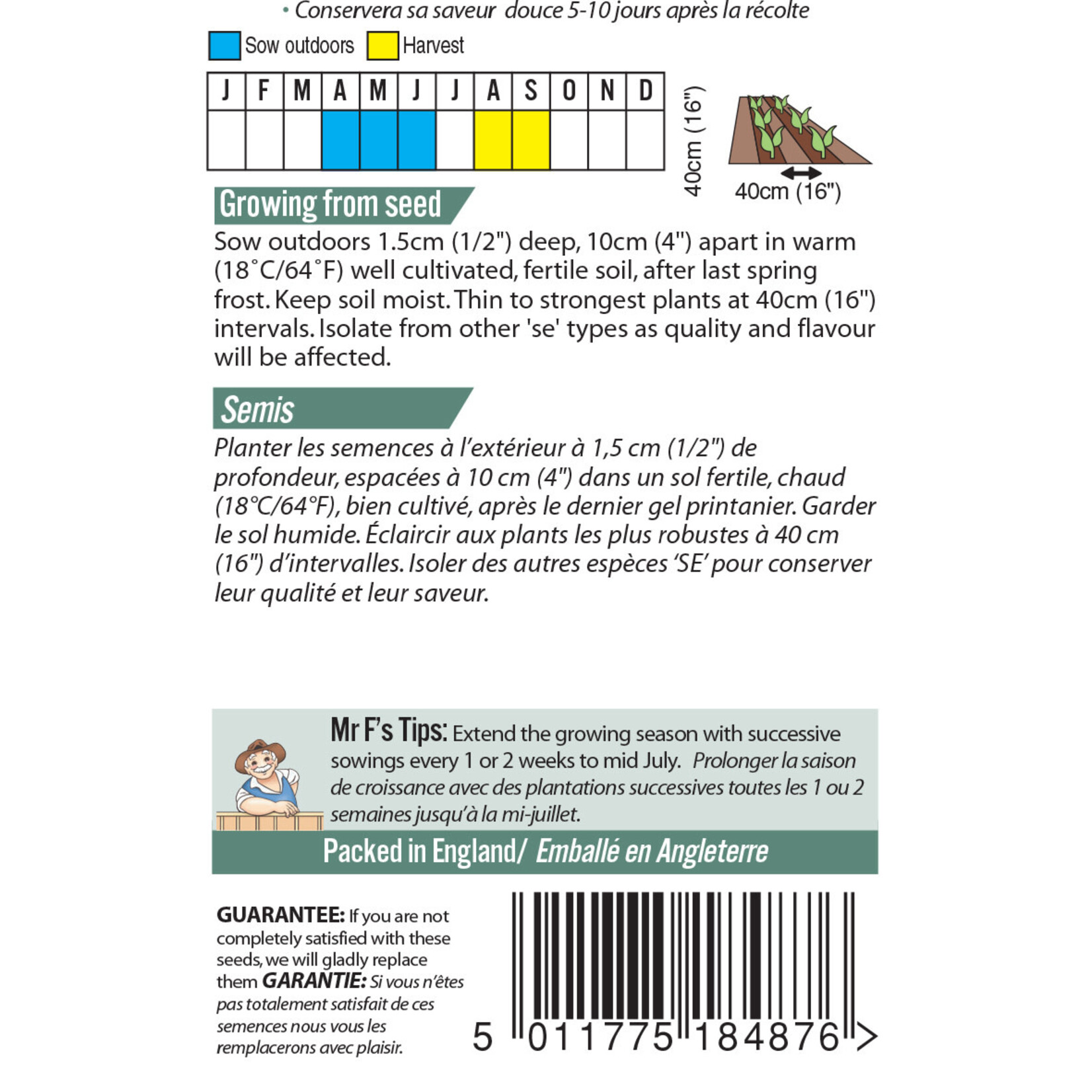 • Conservera sa saveur douce 5-10 jours après la récolte

Sow outdoors   Harvest

| J | F | M | A | M | J | J | A | S | O | N | D |
|---|---|---|---|---|---|---|---|---|---|---|---|
|   |   |   |   |   |   |   |   |   |   |   |   |

40cm (16")

40cm (16")

Growing from seed

Sow outdoors 1.5cm (1/2") deep, 10cm (4") apart in warm (18˚C/64˚F) well cultivated, fertile soil, after last spring frost. Keep soil moist. Thin to strongest plants at 40cm (16") intervals. Isolate from other 'se' types as quality and flavour will be affected.

Semis

Planter les semences à l'extérieur à 1,5 cm (1/2") de profondeur, espacées à 10 cm (4") dans un sol fertile, chaud (18°C/64°F), bien cultivé, après le dernier gel printanier. Garder le sol humide. Éclaircir aux plants les plus robustes à 40 cm (16") d'intervalles. Isoler des autres espèces 'SE' pour conserver leur qualité et leur saveur.

Mr F's Tips: Extend the growing season with successive sowings every 1 or 2 weeks to mid July. Prolonger la saison de croissance avec des plantations successives toutes les 1 ou 2 semaines jusqu'à la mi-juillet.

Packed in England/ Emballé en Angleterre

GUARANTEE: If you are not completely satisfied with these seeds, we will gladly replace them GARANTIE: Si vous n'êtes pas totalement satisfait de ces semences nous vous les remplacerons avec plaisir.

5 011775 184876 >